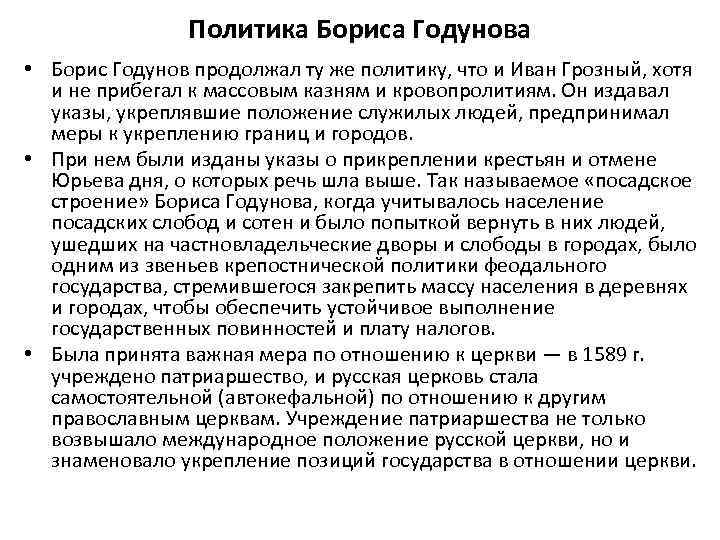 Политика Бориса Годунова

• Борис Годунов продолжал ту же политику, что и Иван Грозный, хотя и не прибегал к массовым казням и кровопролитиям. Он издавал указы, укреплявшие положение служилых людей, предпринимал меры к укреплению границ и городов.

• При нем были изданы указы о прикреплении крестьян и отмене Юрьева дня, о которых речь шла выше. Так называемое «посадское строение» Бориса Годунова, когда учитывалось население посадских слобод и сотен и было попыткой вернуть в них людей, ушедших на частновладельческие дворы и слободы в городах, было одним из звеньев крепостнической политики феодального государства, стремившегося закрепить массу населения в деревнях и городах, чтобы обеспечить устойчивое выполнение государственных повинностей и плату налогов.

• Была принята важная мера по отношению к церкви — в 1589 г. учреждено патриаршество, и русская церковь стала самостоятельной (автокефальной) по отношению к другим православным церквам. Учреждение патриаршества не только возвышало международное положение русской церкви, но и знаменовало укрепление позиций государства в отношении церкви.